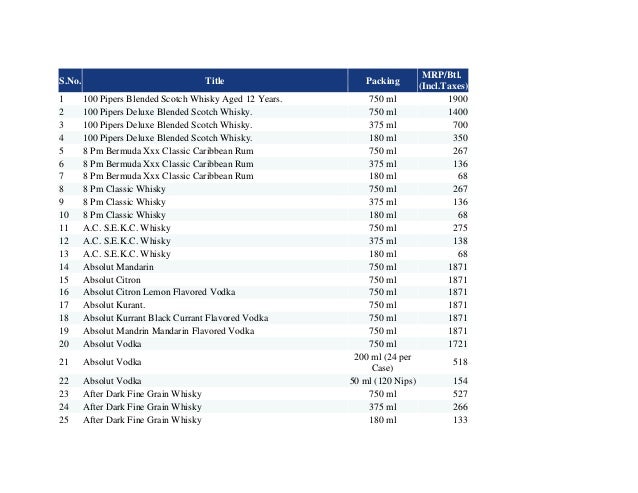 | S.No. | Title | Packing | MRP/Btl. (Incl.Taxes) |
|---|---|---|---|
| 1 | 100 Pipers Blended Scotch Whisky Aged 12 Years. | 750 ml | 1900 |
| 2 | 100 Pipers Deluxe Blended Scotch Whisky. | 750 ml | 1400 |
| 3 | 100 Pipers Deluxe Blended Scotch Whisky. | 375 ml | 700 |
| 4 | 100 Pipers Deluxe Blended Scotch Whisky. | 180 ml | 350 |
| 5 | 8 Pm Bermuda Xxx Classic Caribbean Rum | 750 ml | 267 |
| 6 | 8 Pm Bermuda Xxx Classic Caribbean Rum | 375 ml | 136 |
| 7 | 8 Pm Bermuda Xxx Classic Caribbean Rum | 180 ml | 68 |
| 8 | 8 Pm Classic Whisky | 750 ml | 267 |
| 9 | 8 Pm Classic Whisky | 375 ml | 136 |
| 10 | 8 Pm Classic Whisky | 180 ml | 68 |
| 11 | A.C. S.E.K.C. Whisky | 750 ml | 275 |
| 12 | A.C. S.E.K.C. Whisky | 375 ml | 138 |
| 13 | A.C. S.E.K.C. Whisky | 180 ml | 68 |
| 14 | Absolut Mandarin | 750 ml | 1871 |
| 15 | Absolut Citron | 750 ml | 1871 |
| 16 | Absolut Citron Lemon Flavored Vodka | 750 ml | 1871 |
| 17 | Absolut Kurant. | 750 ml | 1871 |
| 18 | Absolut Kurrant Black Currant Flavored Vodka | 750 ml | 1871 |
| 19 | Absolut Mandrin Mandarin Flavored Vodka | 750 ml | 1871 |
| 20 | Absolut Vodka | 750 ml | 1721 |
| 21 | Absolut Vodka | 200 ml (24 per Case) | 518 |
| 22 | Absolut Vodka | 50 ml (120 Nips) | 154 |
| 23 | After Dark Fine Grain Whisky | 750 ml | 527 |
| 24 | After Dark Fine Grain Whisky | 375 ml | 266 |
| 25 | After Dark Fine Grain Whisky | 180 ml | 133 |